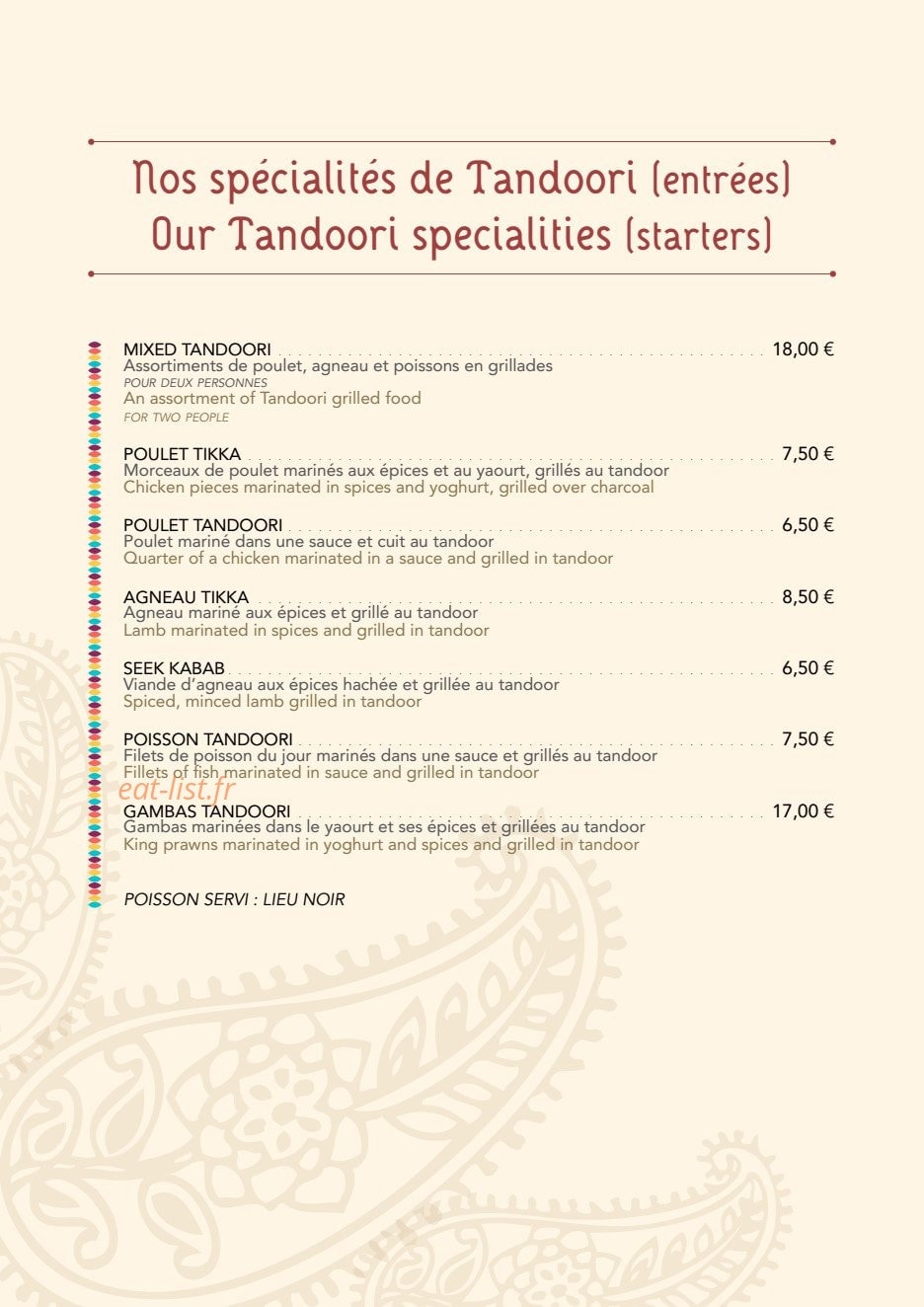 Nos spécialités de Tandoori (entrées)
Our Tandoori specialities (starters)

MIXED TANDOORI 18,00 €
Assortiments de poulet, agneau et poissons en grillades
POUR DEUX PERSONNES
An assortment of Tandoori grilled food
FOR TWO PEOPLE

POULET TIKKA 7,50 €
Morceaux de poulet marinés aux épices et au yaourt, grillés au tandoor
Chicken pieces marinated in spices and yoghurt, grilled over charcoal

POULET TANDOORI 6,50 €
Poulet mariné dans une sauce et cuit au tandoor
Quarter of a chicken marinated in a sauce and grilled in tandoor

AGNEAU TIKKA 8,50 €
Agneau mariné aux épices et grillé au tandoor
Lamb marinated in spices and grilled in tandoor

SEEK KABAB 6,50 €
Viande d'agneau aux épices hachée et grillée au tandoor
Spiced, minced lamb grilled in tandoor

POISSON TANDOORI 7,50 €
Filets de poisson du jour marinés dans une sauce et grillés au tandoor
Fillets of fish marinated in sauce and grilled in tandoor

GAMBAS TANDOORI 17,00 €
Gambas marinées dans le yaourt et ses épices et grillées au tandoor
King prawns marinated in yoghurt and spices and grilled in tandoor

POISSON SERVI : LIEU NOIR

eat-list.fr